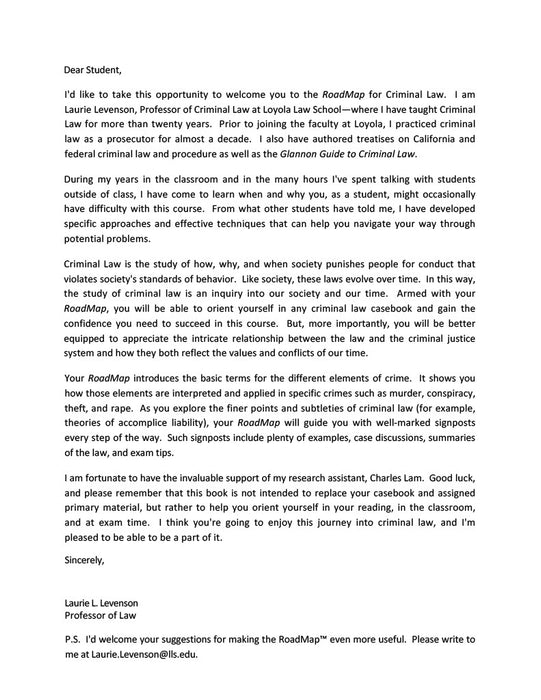 Dear Student,

I'd like to take this opportunity to welcome you to the RoadMap for Criminal Law. I am Laurie Levenson, Professor of Criminal Law at Loyola Law School—where I have taught Criminal Law for more than twenty years. Prior to joining the faculty at Loyola, I practiced criminal law as a prosecutor for almost a decade. I also have authored treatises on California and federal criminal law and procedure as well as the Glannon Guide to Criminal Law.

During my years in the classroom and in the many hours I've spent talking with students outside of class, I have come to learn when and why you, as a student, might occasionally have difficulty with this course. From what other students have told me, I have developed specific approaches and effective techniques that can help you navigate your way through potential problems.

Criminal Law is the study of how, why, and when society punishes people for conduct that violates society's standards of behavior. Like society, these laws evolve over time. In this way, the study of criminal law is an inquiry into our society and our time. Armed with your RoadMap, you will be able to orient yourself in any criminal law casebook and gain the confidence you need to succeed in this course. But, more importantly, you will be better equipped to appreciate the intricate relationship between the law and the criminal justice system and how they both reflect the values and conflicts of our time.

Your RoadMap introduces the basic terms for the different elements of crime. It shows you how those elements are interpreted and applied in specific crimes such as murder, conspiracy, theft, and rape. As you explore the finer points and subtleties of criminal law (for example, theories of accomplice liability), your RoadMap will guide you with well-marked signposts every step of the way. Such signposts include plenty of examples, case discussions, summaries of the law, and exam tips.

I am fortunate to have the invaluable support of my research assistant, Charles Lam. Good luck, and please remember that this book is not intended to replace your casebook and assigned primary material, but rather to help you orient yourself in your reading, in the classroom, and at exam time. I think you're going to enjoy this journey into criminal law, and I'm pleased to be able to be a part of it.

Sincerely,

Laurie L. Levenson
Professor of Law

P.S. I'd welcome your suggestions for making the RoadMap™ even more useful. Please write to me at Laurie.Levenson@lls.edu.